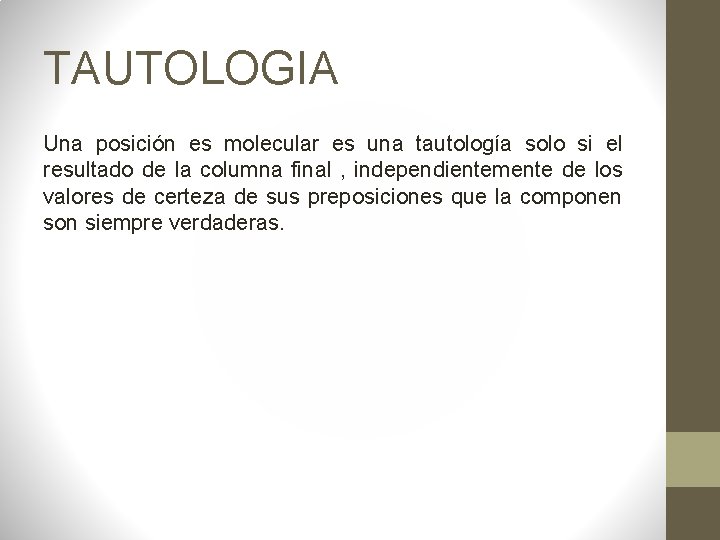 TAUTOLOGIA

Una posición es molecular es una tautología solo si el resultado de la columna final , independientemente de los valores de certeza de sus preposiciones que la componen son siempre verdaderas.